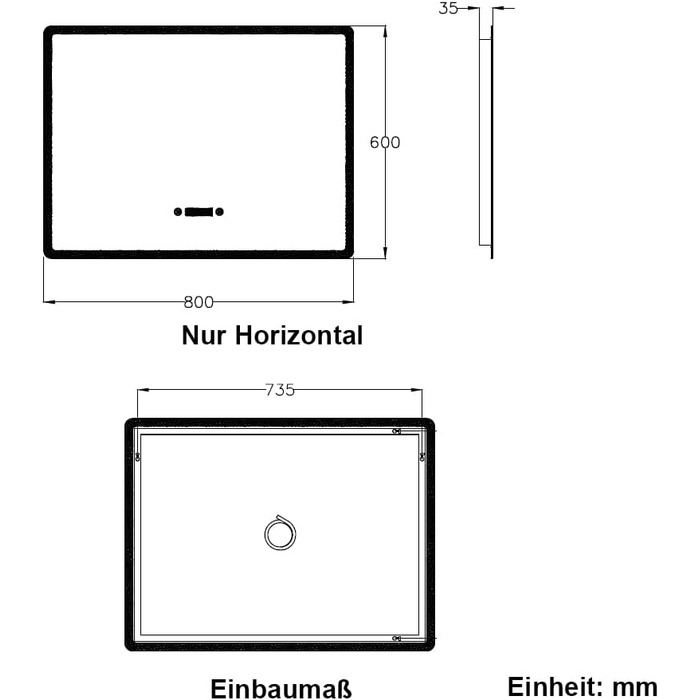 35

600

800

Nur Horizontal

735

Einbaumaß

Einheit: mm